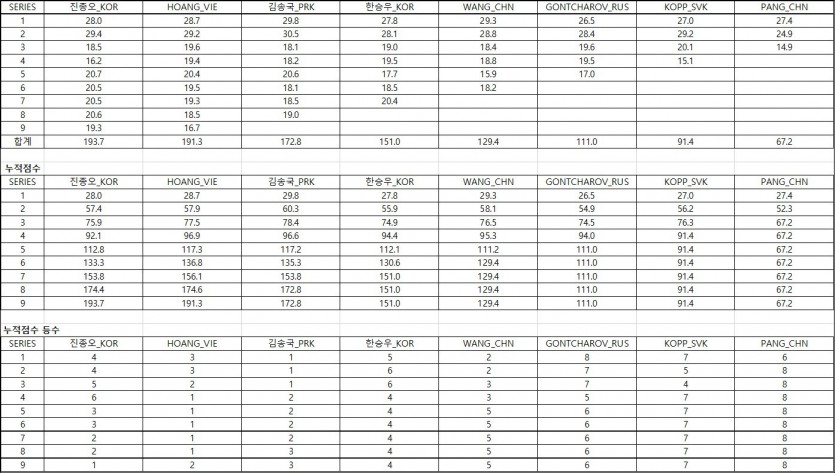 | SERIES | 진종오_KOR | HOANG_VIE | 김송국_PRK | 한승우_KOR | WANG_CHN | GONTCHAROV_RUS | KOPP_SVK | PANG_CHN |
|---|---|---|---|---|---|---|---|---|
| 1 | 28.0 | 28.7 | 29.8 | 27.8 | 29.3 | 26.5 | 27.0 | 27.4 |
| 2 | 29.4 | 29.2 | 30.5 | 28.1 | 28.8 | 28.4 | 29.2 | 24.9 |
| 3 | 18.5 | 19.6 | 18.1 | 19.0 | 18.4 | 19.6 | 20.1 | 14.9 |
| 4 | 16.2 | 19.4 | 18.2 | 19.5 | 18.8 | 19.5 | 15.1 | |
| 5 | 20.7 | 20.4 | 20.6 | 17.7 | 15.9 | 17.0 | | |
| 6 | 20.5 | 19.5 | 18.1 | 18.5 | 18.2 | | | |
| 7 | 20.5 | 19.3 | 18.5 | 20.4 | | | | |
| 8 | 20.6 | 18.5 | 19.0 | | | | | |
| 9 | 19.3 | 16.7 | | | | | | |
| 합계 | 193.7 | 191.3 | 172.8 | 151.0 | 129.4 | 111.0 | 91.4 | 67.2 |

누적점수

| SERIES | 진종오_KOR | HOANG_VIE | 김송국_PRK | 한승우_KOR | WANG_CHN | GONTCHAROV_RUS | KOPP_SVK | PANG_CHN |
|---|---|---|---|---|---|---|---|---|
| 1 | 28.0 | 28.7 | 29.8 | 27.8 | 29.3 | 26.5 | 27.0 | 27.4 |
| 2 | 57.4 | 57.9 | 60.3 | 55.9 | 58.1 | 54.9 | 56.2 | 52.3 |
| 3 | 75.9 | 77.5 | 78.4 | 74.9 | 76.5 | 74.5 | 76.3 | 67.2 |
| 4 | 92.1 | 96.9 | 96.6 | 94.4 | 95.3 | 94.0 | 91.4 | 67.2 |
| 5 | 112.8 | 117.3 | 117.2 | 112.1 | 111.2 | 111.0 | 91.4 | 67.2 |
| 6 | 133.3 | 136.8 | 135.3 | 130.6 | 129.4 | 111.0 | 91.4 | 67.2 |
| 7 | 153.8 | 156.1 | 153.8 | 151.0 | 129.4 | 111.0 | 91.4 | 67.2 |
| 8 | 174.4 | 174.6 | 172.8 | 151.0 | 129.4 | 111.0 | 91.4 | 67.2 |
| 9 | 193.7 | 191.3 | 172.8 | 151.0 | 129.4 | 111.0 | 91.4 | 67.2 |

누적점수 등수

| SERIES | 진종오_KOR | HOANG_VIE | 김송국_PRK | 한승우_KOR | WANG_CHN | GONTCHAROV_RUS | KOPP_SVK | PANG_CHN |
|---|---|---|---|---|---|---|---|---|
| 1 | 4 | 3 | 1 | 5 | 2 | 8 | 7 | 6 |
| 2 | 4 | 3 | 1 | 6 | 2 | 7 | 5 | 8 |
| 3 | 5 | 2 | 1 | 6 | 3 | 7 | 4 | 8 |
| 4 | 6 | 1 | 2 | 4 | 3 | 5 | 7 | 8 |
| 5 | 3 | 1 | 2 | 4 | 5 | 6 | 7 | 8 |
| 6 | 3 | 1 | 2 | 4 | 5 | 6 | 7 | 8 |
| 7 | 2 | 1 | 2 | 4 | 5 | 6 | 7 | 8 |
| 8 | 2 | 1 | 3 | 4 | 5 | 6 | 7 | 8 |
| 9 | 1 | 2 | 3 | 4 | 5 | 6 | 7 | 8 |